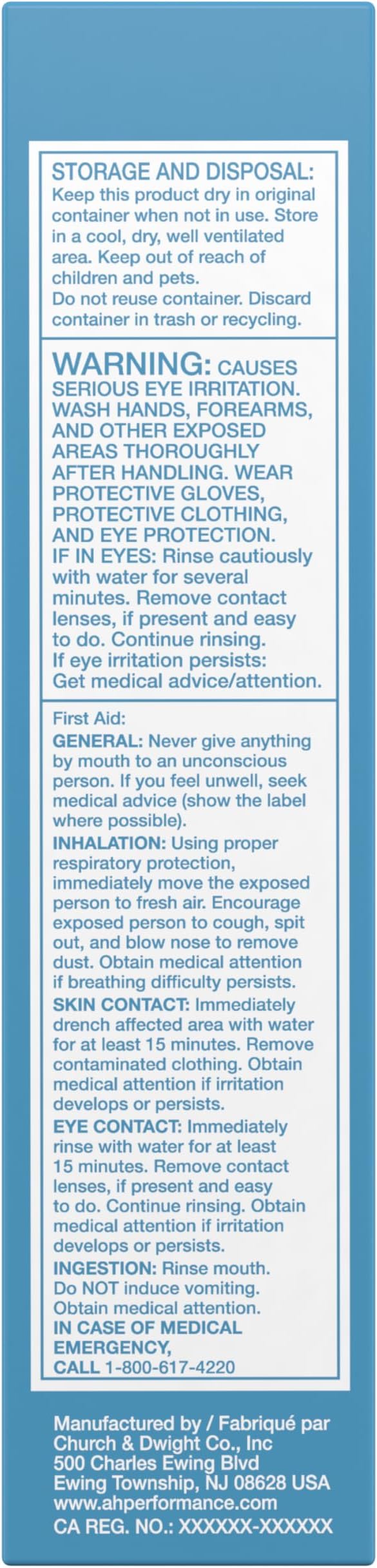 STORAGE AND DISPOSAL: Keep this product dry in original container when not in use. Store in a cool, dry, well ventilated area. Keep out of reach of children and pets.

Do not reuse container. Discard container in trash or recycling.

WARNING: CAUSES SERIOUS EYE IRRITATION. WASH HANDS, FOREARMS, AND OTHER EXPOSED AREAS THOROUGHLY AFTER HANDLING. WEAR PROTECTIVE GLOVES, PROTECTIVE CLOTHING, AND EYE PROTECTION.

IF IN EYES: Rinse cautiously with water for several minutes. Remove contact lenses, if present and easy to do. Continue rinsing.

If eye irritation persists: Get medical advice/attention.

First Aid:

GENERAL: Never give anything by mouth to an unconscious person. If you feel unwell, seek medical advice (show the label where possible).

INHALATION: Using proper respiratory protection, immediately move the exposed person to fresh air. Encourage exposed person to cough, spit out, and blow nose to remove dust. Obtain medical attention if breathing difficulty persists.

SKIN CONTACT: Immediately drench affected area with water for at least 15 minutes. Remove contaminated clothing. Obtain medical attention if irritation develops or persists.

EYE CONTACT: Immediately rinse with water for at least 15 minutes. Remove contact lenses, if present and easy to do. Continue rinsing. Obtain medical attention if irritation develops or persists.

INGESTION: Rinse mouth. Do NOT induce vomiting. Obtain medical attention.

IN CASE OF MEDICAL EMERGENCY, CALL 1-800-617-4220

Manufactured by / Fabriqué par
Church & Dwight Co., Inc
500 Charles Ewing Blvd
Ewing Township, NJ 08628 USA
www.ahperformance.com
CA REG. NO.: XXXXXX-XXXXXX